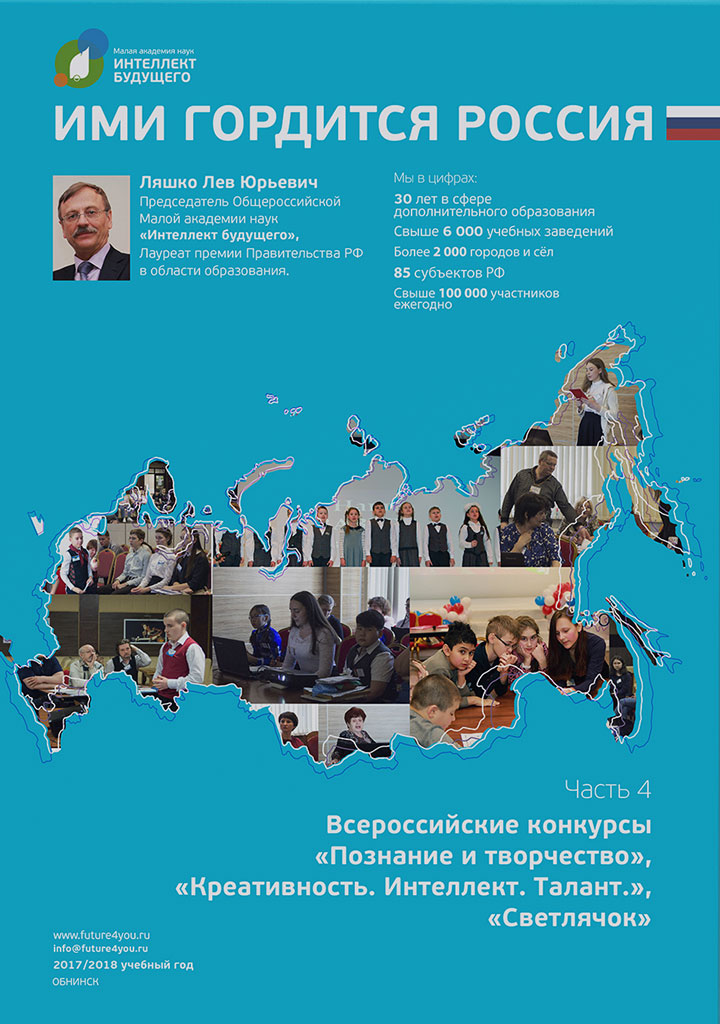 Малая академия наук
ИНТЕЛЛЕКТ БУДУЩЕГО

ИМИ ГОРДИТСЯ РОССИЯ

Ляшко Лев Юрьевич
Председатель Общероссийской Малой академии наук «Интеллект будущего», Лауреат премии Правительства РФ в области образования.

Мы в цифрах:
30 лет в сфере дополнительного образования
Свыше 6 000 учебных заведений
Более 2 000 городов и сёл
85 субъектов РФ
Свыше 100 000 участников ежегодно

Часть 4

Всероссийские конкурсы «Познание и творчество», «Креативность. Интеллект. Талант.», «Светлячок»

www.future4you.ru
info@future4you.ru
2017/2018 учебный год
ОБНИНСК